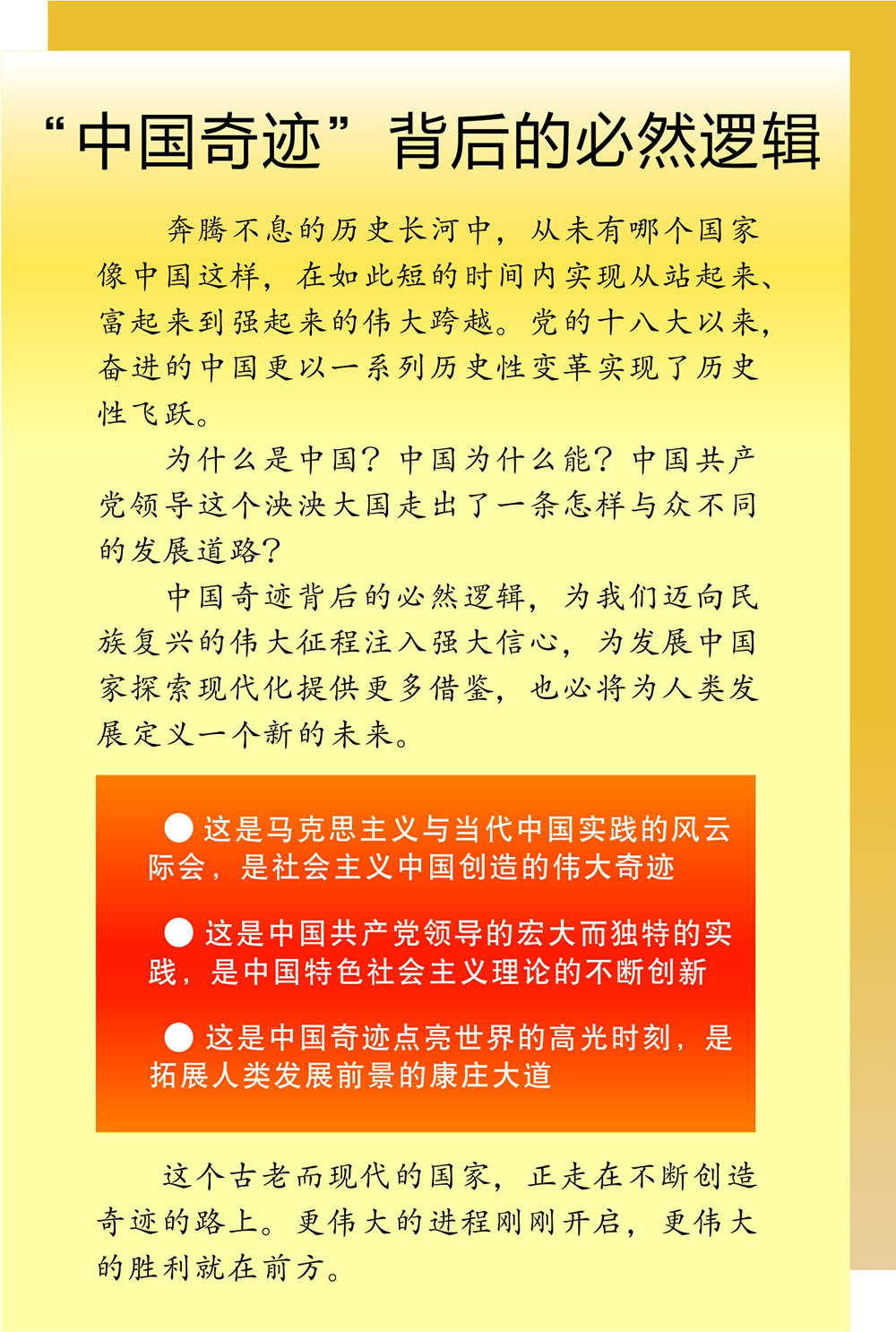 “中国奇迹”背后的必然逻辑

奔腾不息的历史长河中，从未有哪个国家像中国这样，在如此短的时间内实现从站起来、富起来到强起来的伟大跨越。党的十八大以来，奋进的中国更以一系列历史性变革实现了历史性飞跃。

为什么是中国？中国为什么能？中国共产党领导这个泱泱大国走出了一条怎样与众不同的发展道路？

中国奇迹背后的必然逻辑，为我们迈向民族复兴的伟大征程注入强大信心，为发展中国家探索现代化提供更多借鉴，也必将为人类发展定义一个新的未来。

● 这是马克思主义与当代中国实践的风云际会，是社会主义中国创造的伟大奇迹

● 这是中国共产党领导的宏大而独特的实践，是中国特色社会主义理论的不断创新

● 这是中国奇迹点亮世界的高光时刻，是拓展人类发展前景的康庄大道

这个古老而现代的国家，正走在不断创造奇迹的路上。更伟大的进程刚刚开启，更伟大的胜利就在前方。